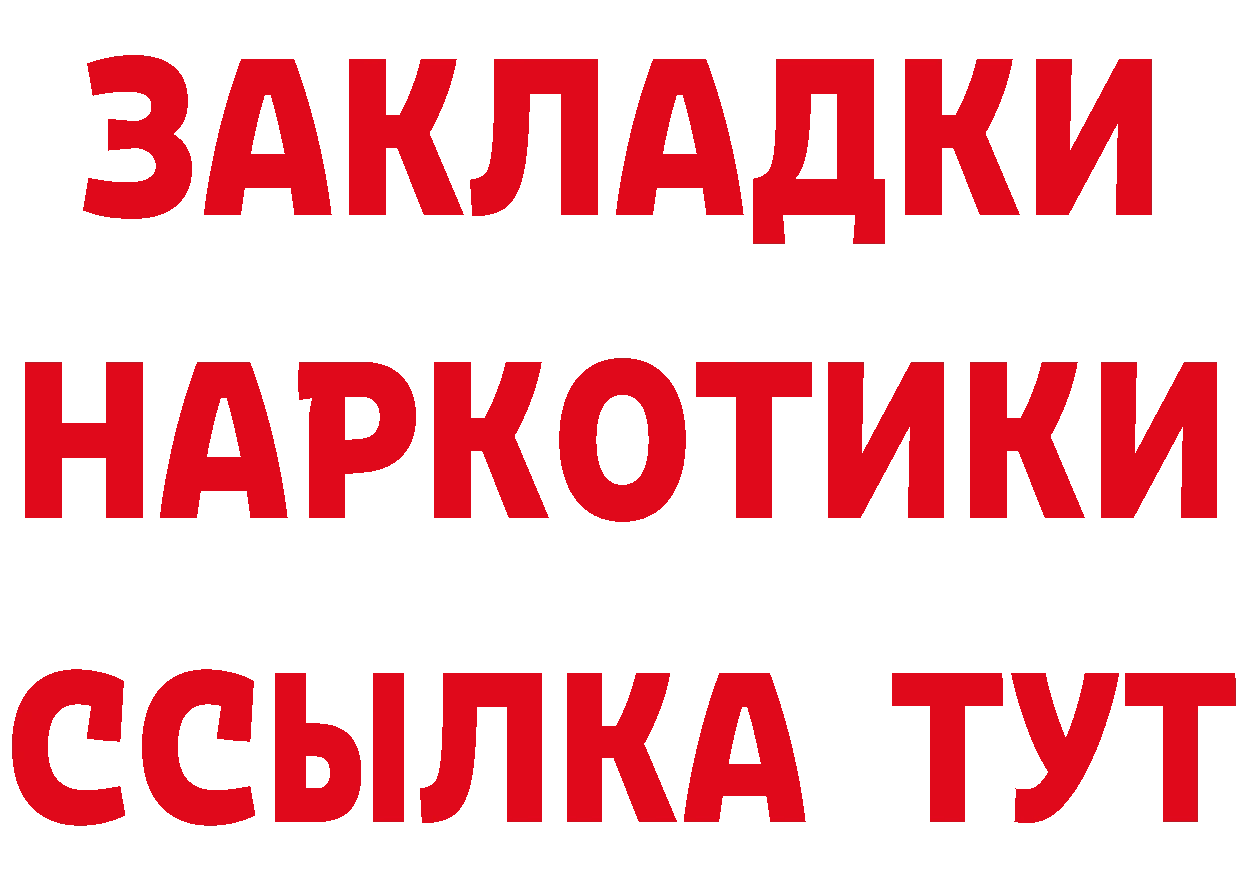 ЗАКЛАДКИ
НАРКОТИКИ
ССЫЛКА ТУТ